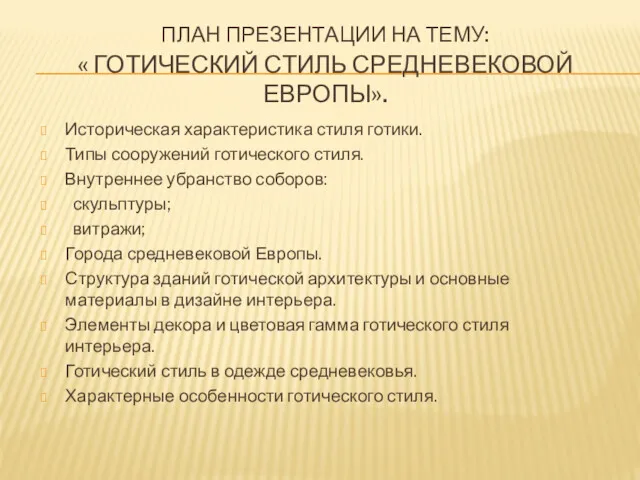 ПЛАН ПРЕЗЕНТАЦИИ НА ТЕМУ:
« ГОТИЧЕСКИЙ СТИЛЬ СРЕДНЕВЕКОВОЙ ЕВРОПЫ».

Историческая характеристика стиля готики.
Типы сооружений готического стиля.
Внутреннее убранство соборов:
скульптуры;
витражи;
Города средневековой Европы.
Структура зданий готической архитектуры и основные материалы в дизайне интерьера.
Элементы декора и цветовая гамма готического стиля интерьера.
Готический стиль в одежде средневековья.
Характерные особенности готического стиля.